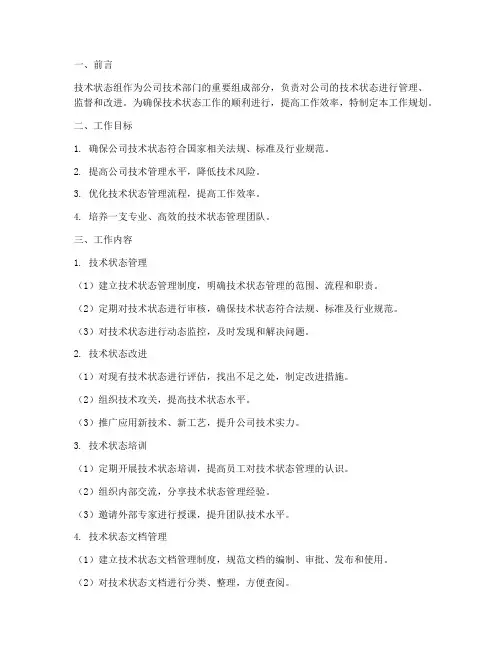 一、前言

技术状态组作为公司技术部门的重要组成部分，负责对公司的技术状态进行管理、监督和改进。为确保技术状态工作的顺利进行，提高工作效率，特制定本工作规划。

二、工作目标

1. 确保公司技术状态符合国家相关法规、标准及行业规范。

2. 提高公司技术管理水平，降低技术风险。

3. 优化技术状态管理流程，提高工作效率。

4. 培养一支专业、高效的技术状态管理团队。

三、工作内容

1. 技术状态管理

（1）建立技术状态管理制度，明确技术状态管理的范围、流程和职责。

（2）定期对技术状态进行审核，确保技术状态符合法规、标准及行业规范。

（3）对技术状态进行动态监控，及时发现和解决问题。

2. 技术状态改进

（1）对现有技术状态进行评估，找出不足之处，制定改进措施。

（2）组织技术攻关，提高技术状态水平。

（3）推广应用新技术、新工艺，提升公司技术实力。

3. 技术状态培训

（1）定期开展技术状态培训，提高员工对技术状态管理的认识。

（2）组织内部交流，分享技术状态管理经验。

（3）邀请外部专家进行授课，提升团队技术水平。

4. 技术状态文档管理

（1）建立技术状态文档管理制度，规范文档的编制、审批、发布和使用。

（2）对技术状态文档进行分类、整理，方便查阅。